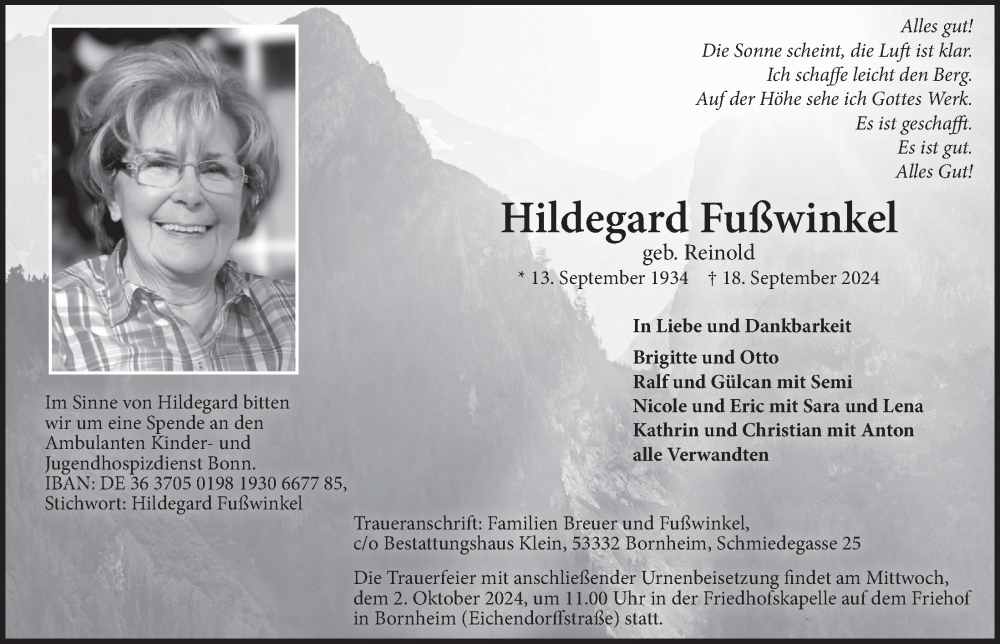 Alles gut!
Die Sonne scheint, die Luft ist klar.
Ich schaffe leicht den Berg.
Auf der Höhe sehe ich Gottes Werk.
Es ist geschafft.
Es ist gut.
Alles Gut!

Hildegard Fußwinkel
geb. Reinold
* 13. September 1934 † 18. September 2024

In Liebe und Dankbarkeit

Brigitte und Otto
Ralf und Gülcan mit Semi
Nicole und Eric mit Sara und Lena
Kathrin und Christian mit Anton
alle Verwandten

Im Sinne von Hildegard bitten wir um eine Spende an den Ambulanten Kinder- und Jugendhospizdienst Bonn.
IBAN: DE 36 3705 0198 1930 6677 85,
Stichwort: Hildegard Fußwinkel

Traueranschrift: Familien Breuer und Fußwinkel,
c/o Bestattungshaus Klein, 53332 Bornheim, Schmiedegasse 25

Die Trauerfeier mit anschließender Urnenbeisetzung findet am Mittwoch, dem 2. Oktober 2024, um 11.00 Uhr in der Friedhofskapelle auf dem Friehof in Bornheim (Eichendorffstraße) statt.